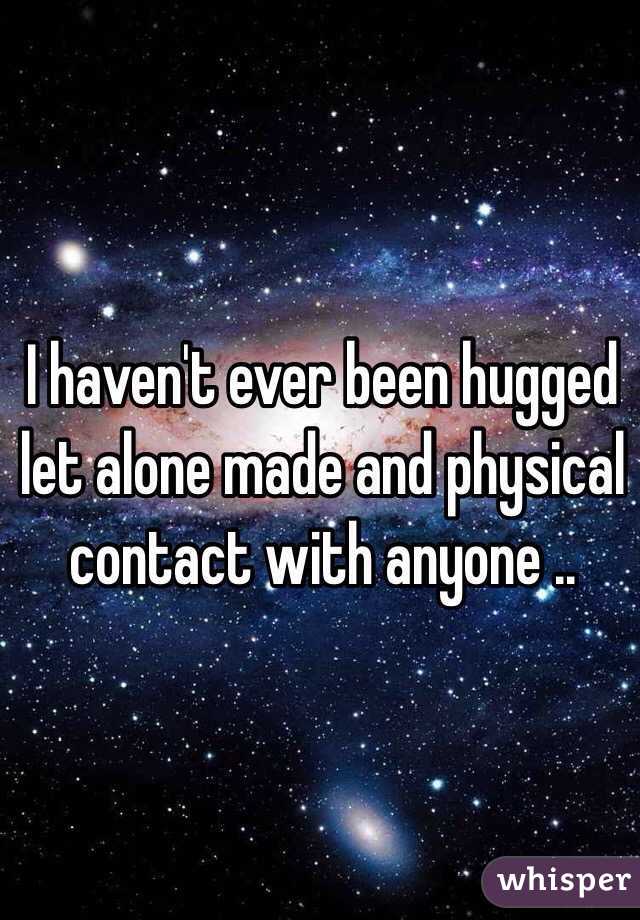 I haven't ever been hugged let alone made and physical contact with anyone ..

whisper